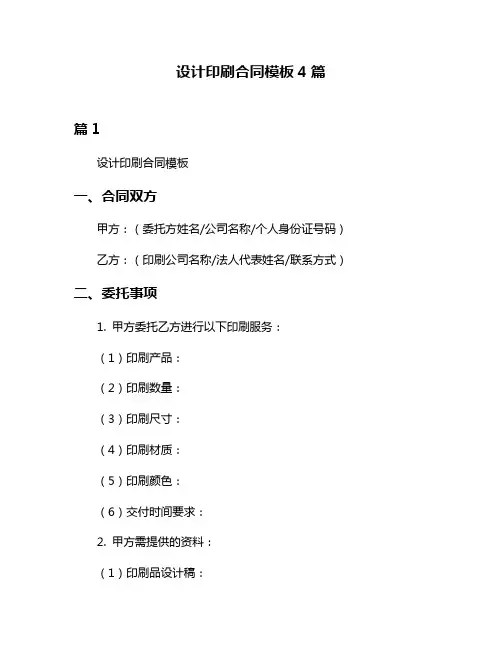 设计印刷合同模板 4 篇

篇 1

设计印刷合同模板

一、合同双方

甲方：（委托方姓名/公司名称/个人身份证号码）

乙方：（印刷公司名称/法人代表姓名/联系方式）

二、委托事项

1. 甲方委托乙方进行以下印刷服务：

（1）印刷产品：

（2）印刷数量：

（3）印刷尺寸：

（4）印刷材质：

（5）印刷颜色：

（6）交付时间要求：

2. 甲方需提供的资料：

（1）印刷品设计稿：